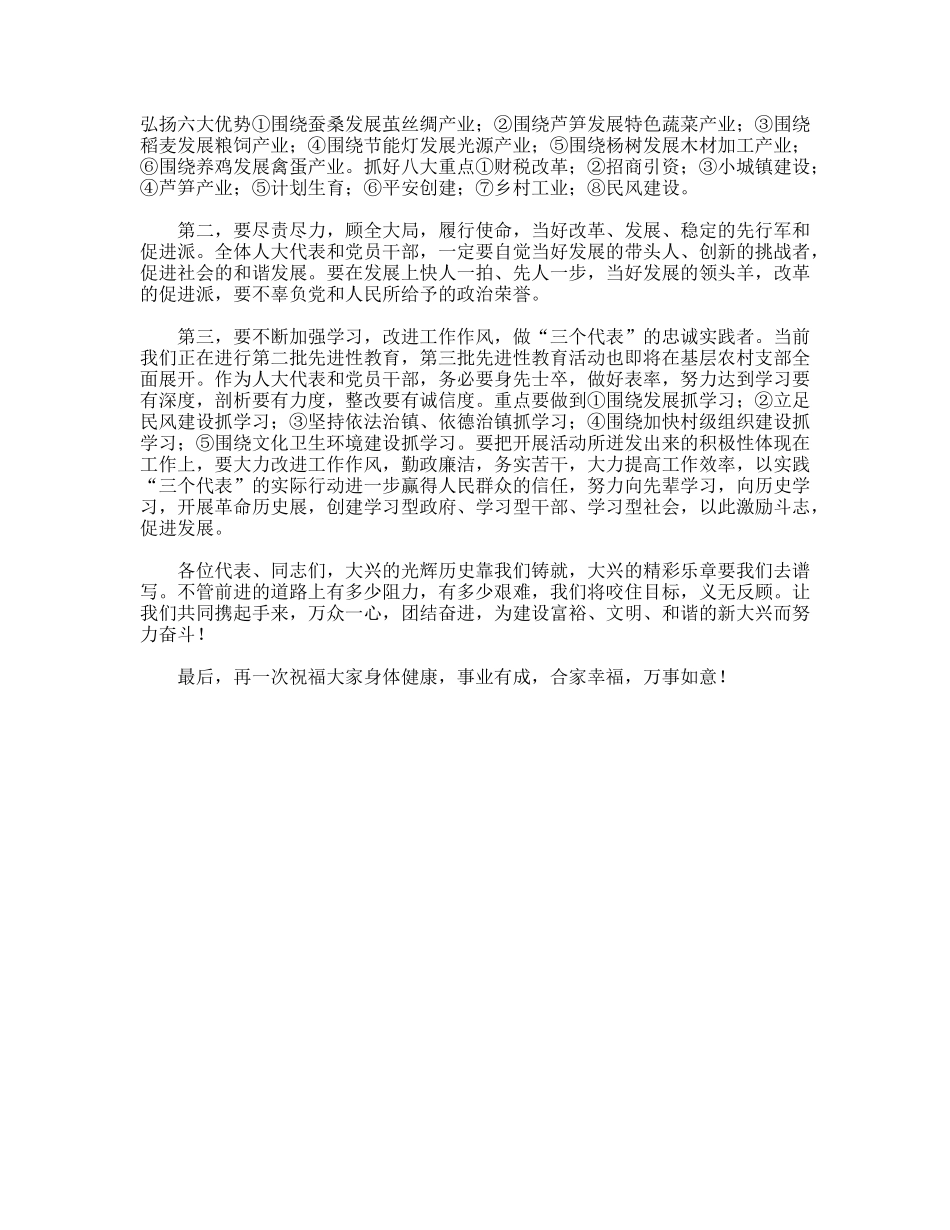 弘扬六大优势①围绕蚕桑发展茧丝绸产业；②围绕芦笋发展特色蔬菜产业；③围绕稻麦发展粮饲产业；④围绕节能灯发展光源产业；⑤围绕杨树发展木材加工产业；⑥围绕养鸡发展禽蛋产业。抓好八大重点①财税改革；②招商引资；③小城镇建设；④芦笋产业；⑤计划生育；⑥平安创建；⑦乡村工业；⑧民风建设。

第二，要尽责尽力，顾全大局，履行使命，当好改革、发展、稳定的先行军和促进派。全体人大代表和党员干部，一定要自觉当好发展的带头人、创新的挑战者，促进社会的和谐发展。要在发展上快人一拍、先人一步，当好发展的领头羊，改革的促进派，要不辜负党和人民所给予的政治荣誉。

第三，要不断加强学习，改进工作作风，做“三个代表”的忠诚实践者。当前我们正在进行第二批先进性教育，第三批先进性教育活动也即将在基层农村支部全面展开。作为人大代表和党员干部，务必要身先士卒，做好表率，努力达到学习要有深度，剖析要有力度，整改要有诚信度。重点要做到①围绕发展抓学习；②立足民风建设抓学习；③坚持依法治镇、依德治镇抓学习；④围绕加快村级组织建设抓学习；⑤围绕文化卫生环境建设抓学习。要把开展活动所迸发出来的积极性体现在工作上，要大力改进工作作风，勤政廉洁，务实苦干，大力提高工作效率，以实践“三个代表”的实际行动进一步赢得人民群众的信任，努力向先辈学习，向历史学习，开展革命历史展，创建学习型政府、学习型干部、学习型社会，以此激励斗志，促进发展。

各位代表、同志们，大兴的光辉历史靠我们铸就，大兴的精彩乐章要我们去谱写。不管前进的道路上有多少阻力，有多少艰难，我们将咬住目标，义无反顾。让我们共同携起手来，万众一心，团结奋进，为建设富裕、文明、和谐的新大兴而努力奋斗！

最后，再一次祝福大家身体健康，事业有成，合家幸福，万事如意！